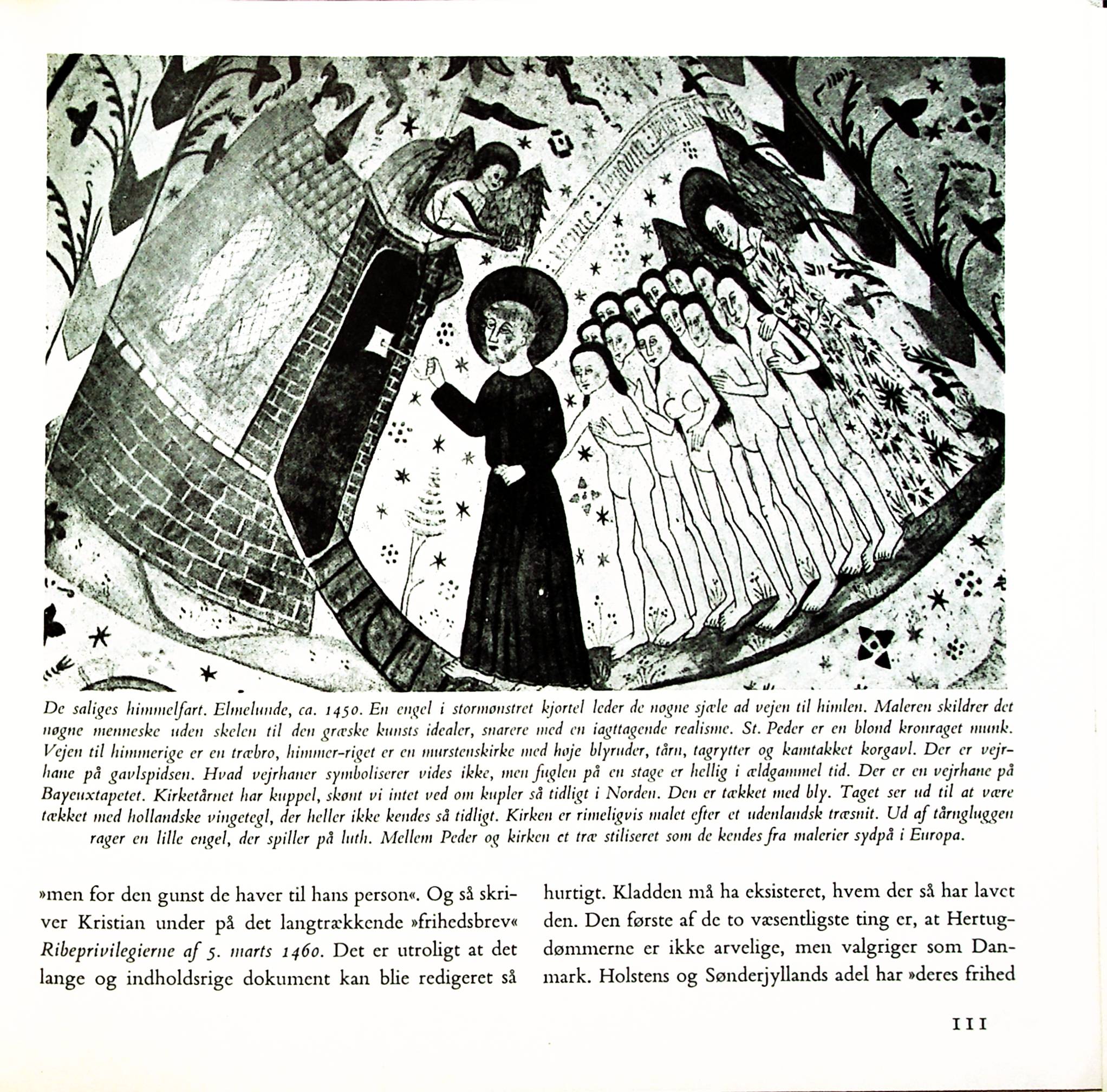 De saliges himmelfart. Elmelunde, ca. 1450. En engel i stormønstret kjortel leder de nøgne sjæle ad vejen til himlen. Maleren skildrer det nøgne menneske uden skelen til den græske kunsts idealer, snarere med en iagttagende realisme. St. Peder er en blond kronraget munk. Vejen til himmerige er en træbro, himmer-riget er en murstenskirke med høje blyruder, tårn, tagrytter og kamtakket korgavl. Der er vejrhane på gavlspidsen. Hvad vejrhaner symboliserer vides ikke, men fuglen på en stage er hellig i ældgammel tid. Der er en vejrhane på Bayeuxtapetet. Kirketårnet har kuppel, skønt vi intet ved om kupler så tidligt i Norden. Den er tækket med bly. Taget ser ud til at være tækket med hollandske vingetegl, der heller ikke kendes så tidligt. Kirken er rimeligvis malet efter et udenlandsk træsnit. Ud af tårngluggen rager en lille engel, der spiller på luth. Mellem Peder og kirken et træ stiliseret som de kendes fra malerier sydpå i Europa.

»men for den gunst de haver til hans person«. Og så skriver Kristian under på det langtrækkende »frihedsbrev« Ribeprivilegierne af 5. marts 1460. Det er utroligt at det lange og indholdsrige dokument kan blie redigeret så hurtigt. Kladden må ha eksisteret, hvem der så har lavet den. Den første af de to væsentligste ting er, at Hertugdømmerne er ikke arvelige, men valgriger som Danmark. Holstens og Sønderjyllands adel har »deres frihed

111